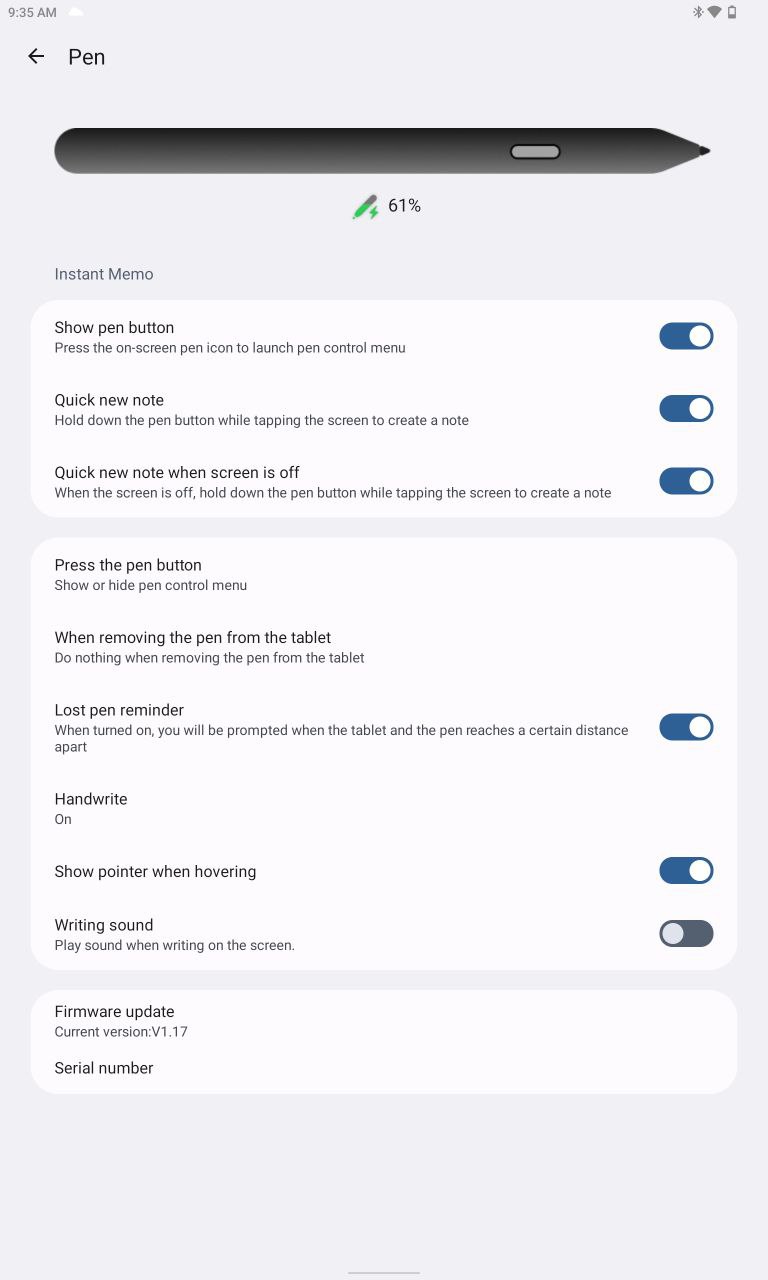 9:35 AM

Pen

61%

Instant Memo

Show pen button
Press the on-screen pen icon to launch pen control menu

Quick new note
Hold down the pen button while tapping the screen to create a note

Quick new note when screen is off
When the screen is off, hold down the pen button while tapping the screen to create a note

Press the pen button
Show or hide pen control menu

When removing the pen from the tablet
Do nothing when removing the pen from the tablet

Lost pen reminder
When turned on, you will be prompted when the tablet and the pen reaches a certain distance apart

Handwrite
On

Show pointer when hovering

Writing sound
Play sound when writing on the screen.

Firmware update
Current version:V1.17

Serial number